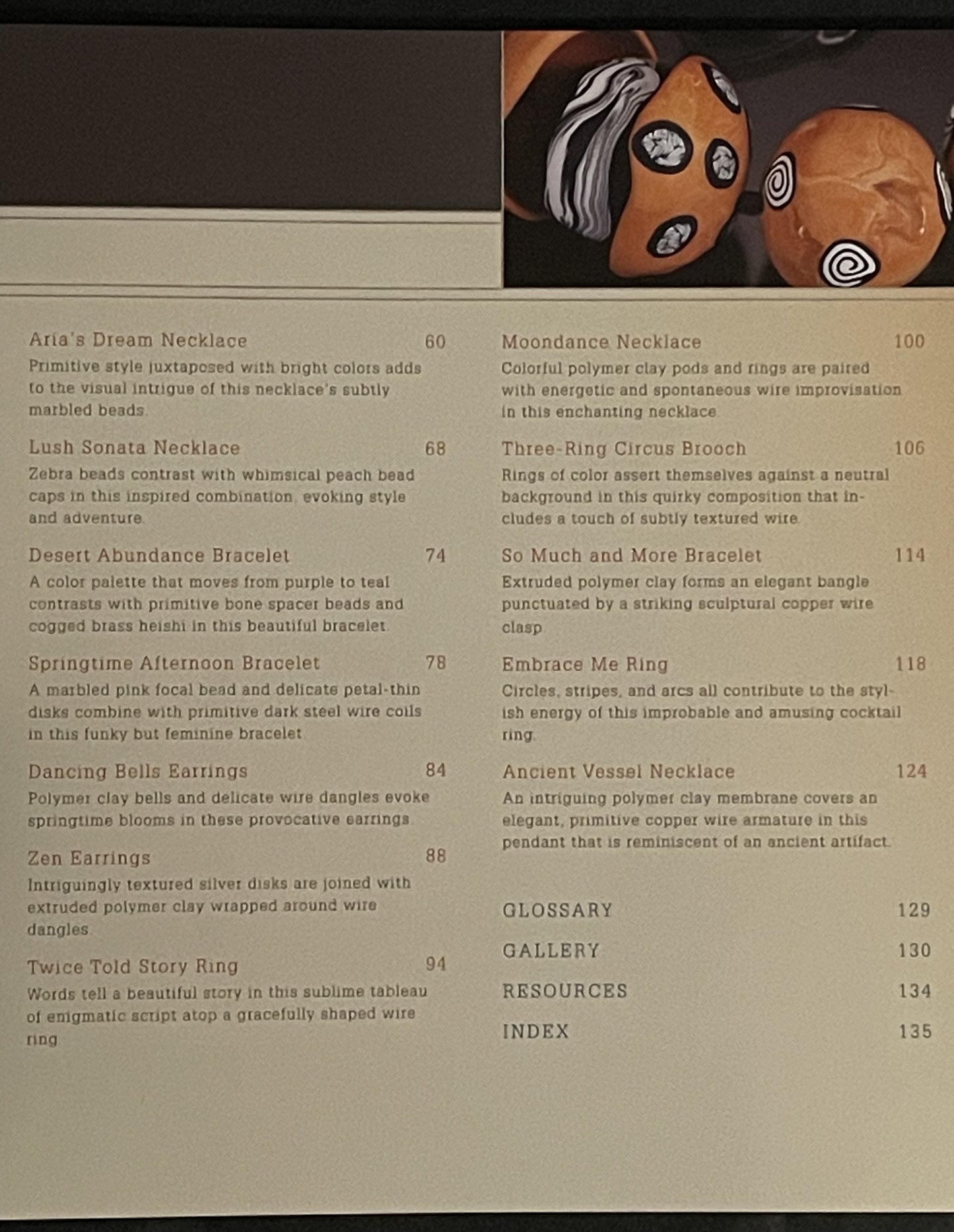 Aria's Dream Necklace 60
Primitive style juxtaposed with bright colors adds to the visual intrigue of this necklace's subtly marbled beads.

Lush Sonata Necklace 68
Zebra beads contrast with whimsical peach bead caps in this inspired combination, evoking style and adventure.

Desert Abundance Bracelet 74
A color palette that moves from purple to teal contrasts with primitive bone spacer beads and cogged brass heishi in this beautiful bracelet.

Springtime Afternoon Bracelet 78
A marbled pink focal bead and delicate petal-thin disks combine with primitive dark steel wire coils in this funky but feminine bracelet.

Dancing Bells Earrings 84
Polymer clay bells and delicate wire dangles evoke springtime blooms in these provocative earrings.

Zen Earrings 88
Intriguingly textured silver disks are joined with extruded polymer clay wrapped around wire dangles.

Twice Told Story Ring 94
Words tell a beautiful story in this sublime tableau of enigmatic script atop a gracefully shaped wire ring.

Moondance Necklace 100
Colorful polymer clay pods and rings are paired with energetic and spontaneous wire improvisation in this enchanting necklace.

Three-Ring Circus Brooch 106
Rings of color assert themselves against a neutral background in this quirky composition that includes a touch of subtly textured wire.

So Much and More Bracelet 114
Extruded polymer clay forms an elegant bangle punctuated by a striking sculptural copper wire clasp.

Embrace Me Ring 118
Circles, stripes, and arcs all contribute to the stylish energy of this improbable and amusing cocktail ring.

Ancient Vessel Necklace 124
An intriguing polymer clay membrane covers an elegant, primitive copper wire armature in this pendant that is reminiscent of an ancient artifact.

GLOSSARY 129
GALLERY 130
RESOURCES 134
INDEX 135